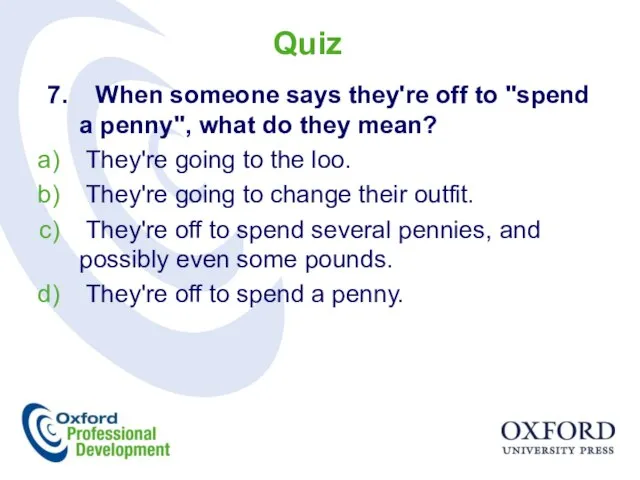 Quiz

7. When someone says they're off to "spend a penny", what do they mean?

a) They're going to the loo.

b) They're going to change their outfit.

c) They're off to spend several pennies, and possibly even some pounds.

d) They're off to spend a penny.

Oxford Professional Development

OXFORD UNIVERSITY PRESS